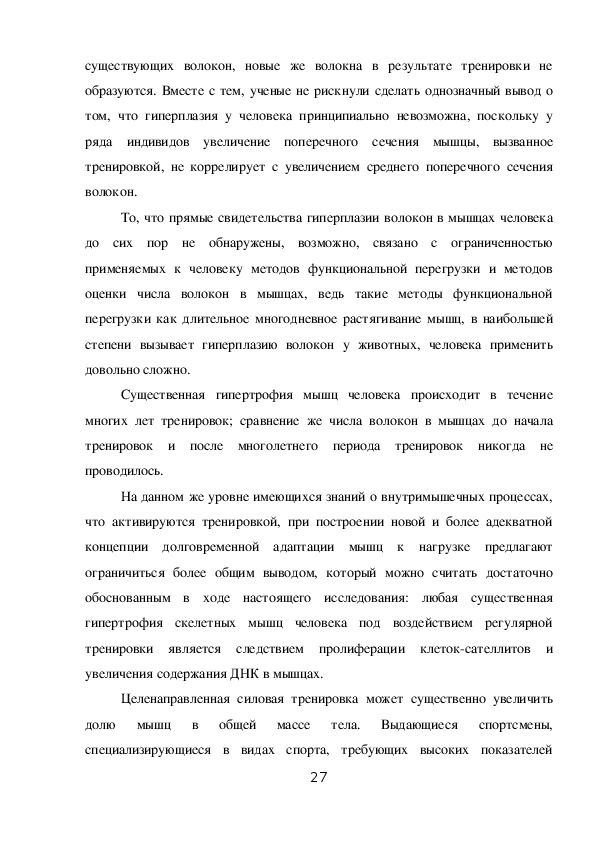 существующих волокон, новые же волокна в результате тренировки не образуются. Вместе с тем, ученые не рискнули сделать однозначный вывод о том, что гиперплазия у человека принципиально невозможна, поскольку у ряда индивидов увеличение поперечного сечения мышцы, вызванное тренировкой, не коррелирует с увеличением среднего поперечного сечения волокон.

То, что прямые свидетельства гиперплазии волокон в мышцах человека до сих пор не обнаружены, возможно, связано с ограниченностью применяемых к человеку методов функциональной перегрузки и методов оценки числа волокон в мышцах, ведь такие методы функциональной перегрузки как длительное многодневное растягивание мышц, в наибольшей степени вызывает гиперплазию волокон у животных, человека применить довольно сложно.

Существенная гипертрофия мышц человека происходит в течение многих лет тренировок; сравнение же числа волокон в мышцах до начала тренировок и после многолетнего периода тренировок никогда не проводилось.

На данном же уровне имеющихся знаний о внутримышечных процессах, что активируются тренировкой, при построении новой и более адекватной концепции долговременной адаптации мышц к нагрузке предлагают ограничиться более общим выводом, который можно считать достаточно обоснованным в ходе настоящего исследования: любая существенная гипертрофия скелетных мышц человека под воздействием регулярной тренировки является следствием пролиферации клеток-сателлитов и увеличения содержания ДНК в мышцах.

Целенаправленная силовая тренировка может существенно увеличить долю мышц в общей массе тела. Выдающиеся спортсмены, специализирующиеся в видах спорта, требующих высоких показателей

27